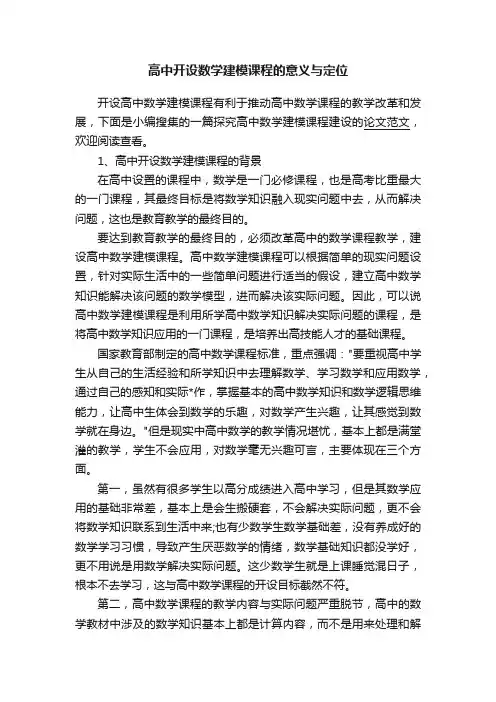 高中开设数学建模课程的意义与定位

开设高中数学建模课程有利于推动高中数学课程的教学改革和发展，下面是小编搜集的一篇探究高中数学建模课程建设的论文范文，欢迎阅读查看。

1、高中开设数学建模课程的背景

在高中设置的课程中，数学是一门必修课程，也是高考比重最大的一门课程，其最终目标是将数学知识融入现实问题中去，从而解决问题，这也是教育教学的最终目的。

要达到教育教学的最终目的，必须改革高中的数学课程教学，建设高中数学建模课程。高中数学建模课程可以根据简单的现实问题设置，针对实际生活中的一些简单问题进行适当的假设，建立高中数学知识能解决该问题的数学模型，进而解决该实际问题。因此，可以说高中数学建模课程是利用所学高中数学知识解决实际问题的课程，是将高中数学知识应用的一门课程，是培养出高技能人才的基础课程。

国家教育部制定的高中数学课程标准，重点强调："要重视高中学生从自己的生活经验和所学知识中去理解数学、学习数学和应用数学，通过自己的感知和实际*作，掌握基本的高中数学知识和数学逻辑思维能力，让高中生体会到数学的乐趣，对数学产生兴趣，让其感觉到数学就在身边。"但是现实中高中数学的教学情况堪忧，基本上都是满堂灌的教学，学生不会应用，对数学毫无兴趣可言，主要体现在三个方面。

第一，虽然有很多学生以高分成绩进入高中学习，但是其数学应用的基础非常差，基本上是会生搬硬套，不会解决实际问题，更不会将数学知识联系到生活中来;也有少数学生数学基础差，没有养成好的数学学习习惯，导致产生厌恶数学的情绪，数学基础知识都没学好，更不用说是用数学解决实际问题。这少数学生就是上课睡觉混日子，根本不去学习，这与高中数学课程的开设目标截然不符。

第二，高中数学课程的教学内容与实际问题严重脱节，高中的数学教材中涉及的数学知识基本上都是计算内容，而不是用来处理和解